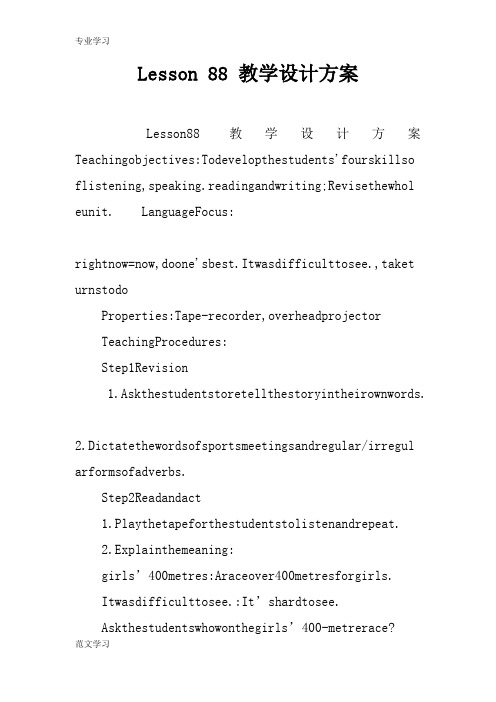 专业学习

Lesson 88 教学设计方案

Lesson88 教学设计方案 Teachingobjectives:Todevelopthestudents'fourskillsoflistening,speaking.readingandwriting;Revisethewholeunit. LanguageFocus:

rightnow=now,doone'sbest.Itwasdifficulttosee.,taketurnstodo

Properties:Tape-recorder,overheadprojector

TeachingProcedures:

Step1Revision

1.Askthestudentstoretellthestoryintheirownwords.

2.Dictatethewordsofsportsmeetingsandregular/irregularformsofadverbs.

Step2Readandact

1.Playthetapeforthestudentstolistenandrepeat.

2.Explainthemeaning:

girls' 400metres:Araceover400metresforgirls.

Itwasdifficulttosee.:It' shardtosee.

Askthestudentswhowonthegirls' 400-metrerace?

范文学习